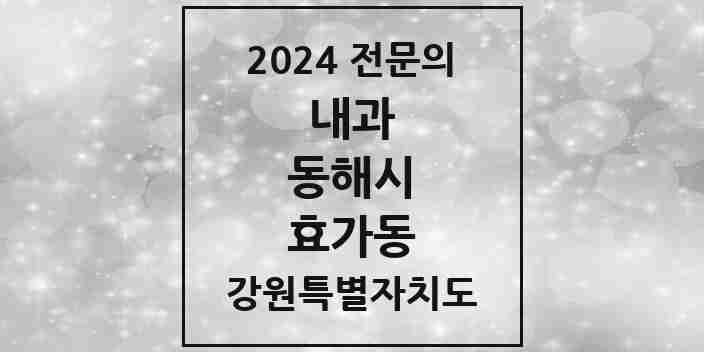 2024 전문의

내과

동해시

효가동

강원특별자치도